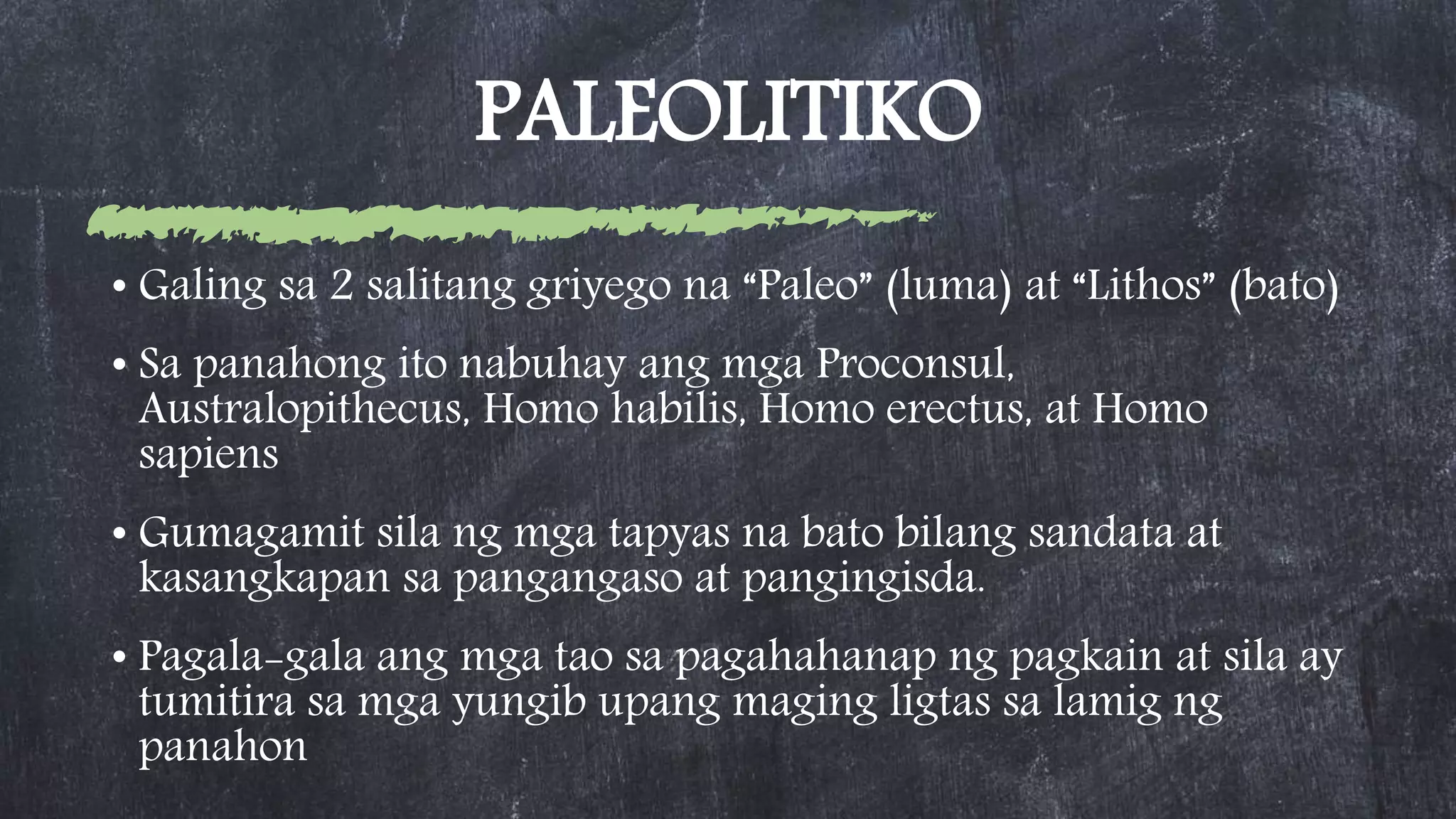 PALEOLITIKO

• Galing sa 2 salitang griyego na “Paleo” (luma) at “Lithos” (bato)

• Sa panahong ito nabuhay ang mga Proconsul, Australopithecus, Homo habilis, Homo erectus, at Homo sapiens

• Gumagamit sila ng mga tapyas na bato bilang sandata at kasangkapan sa pangangaso at pangingisda.

• Pagala-gala ang mga tao sa pagahahanap ng pagkain at sila ay tumitira sa mga yungib upang maging ligtas sa lamig ng panahon